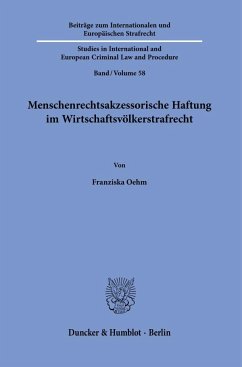 Beiträge zum Internationalen und Europäischen Strafrecht

Studies in International and European Criminal Law and Procedure

Band / Volume 58

Menschenrechtsakzessorische Haftung im Wirtschaftsvölkerstrafrecht

Von

Franziska Oehm

Duncker & Humblot · Berlin